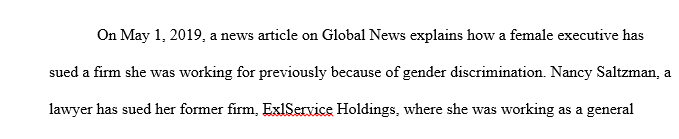 On May 1, 2019, a news article on Global News explains how a female executive has sued a firm she was working for previously because of gender discrimination. Nancy Saltzman, a lawyer has sued her former firm, ExlService Holdings, where she was working as a general